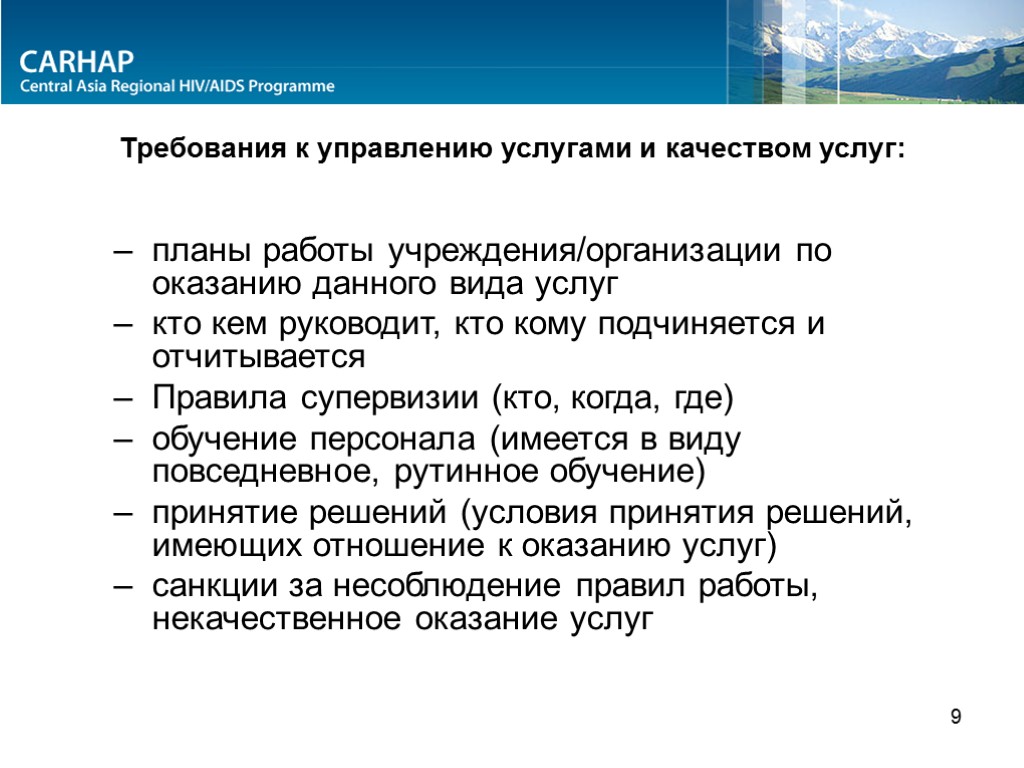 CARHAP
Central Asia Regional HIV/AIDS Programme

Требования к управлению услугами и качеством услуг:

– планы работы учреждения/организации по оказанию данного вида услуг
– кто кем руководит, кто кому подчиняется и отчитывается
– Правила супервизии (кто, когда, где)
– обучение персонала (имеется в виду повседневное, рутинное обучение)
– принятие решений (условия принятия решений, имеющих отношение к оказанию услуг)
– санкции за несоблюдение правил работы, некачественное оказание услуг

9